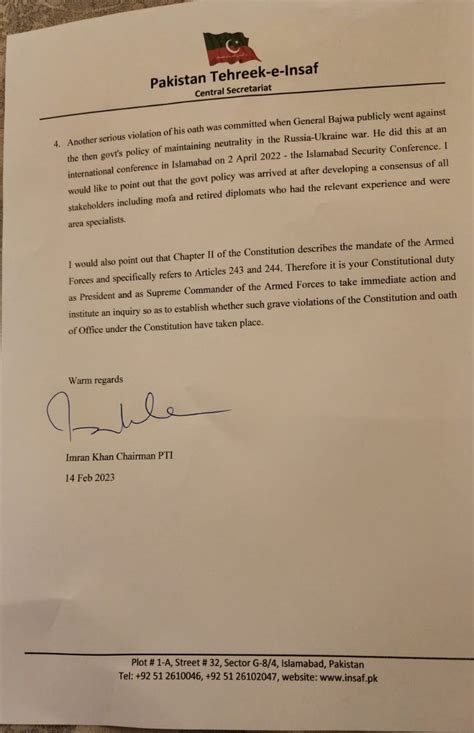 Pakistan Tehreek-e-Insaf
Central Secretariat

4. Another serious violation of his oath was committed when General Bajwa publicly went against the then govt's policy of maintaining neutrality in the Russia-Ukraine war. He did this at an international conference in Islamabad on 2 April 2022 - the Islamabad Security Conference. I would like to point out that the govt policy was arrived at after developing a consensus of all stakeholders including mofa and retired diplomats who had the relevant experience and were area specialists.

I would also point out that Chapter II of the Constitution describes the mandate of the Armed Forces and specifically refers to Articles 243 and 244. Therefore it is your Constitutional duty as President and as Supreme Commander of the Armed Forces to take immediate action and institute an inquiry so as to establish whether such grave violations of the Constitution and oath of Office under the Constitution have taken place.

Warm regards

Imran Khan Chairman PTI
14 Feb 2023

Plot # 1-A, Street # 32, Sector G-8/4, Islamabad, Pakistan
Tel: +92 51 2610046, +92 51 26102047, website: www.insaf.pk